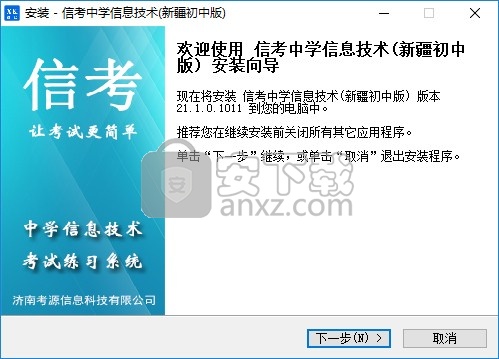 安装 - 信考中学信息技术(新疆初中版)

信考
让考试更简单

中学信息技术
考试练习系统

济南考源信息科技有限公司

欢迎使用 信考中学信息技术(新疆初中版) 安装向导

现在将安装 信考中学信息技术(新疆初中版) 版本 21.1.0.1011 到您的电脑中。

推荐您在继续安装前关闭所有其它应用程序。

单击“下一步”继续，或单击“取消”退出安装程序。

安下载
anxz.com

下一步(N) >
取消